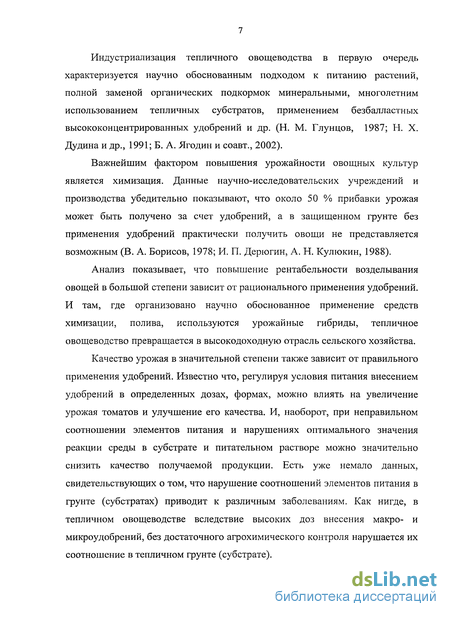 7

Индустриализация тепличного овощеводства в первую очередь характеризуется научно обоснованным подходом к питанию растений, полной заменой органических подкормок минеральными, многолетним использованием тепличных субстратов, применением безбалластных высококонцентрированных удобрений и др. (Н. М. Глунцов, 1987; Н. Х. Дудина и др., 1991; Б. А. Ягодин и соавт., 2002).

Важнейшим фактором повышения урожайности овощных культур является химизация. Данные научно-исследовательских учреждений и производства убедительно показывают, что около 50 % прибавки урожая может быть получено за счет удобрений, а в защищенном грунте без применения удобрений практически получить овощи не представляется возможным (В. А. Борисов, 1978; И. П. Дерюгин, А. Н. Кулюкин, 1988).

Анализ показывает, что повышение рентабельности возделывания овощей в большой степени зависит от рационального применения удобрений. И там, где организовано научно обоснованное применение средств химизации, полива, используются урожайные гибриды, тепличное овощеводство превращается в высокодоходную отрасль сельского хозяйства.

Качество урожая в значительной степени также зависит от правильного применения удобрений. Известно что, регулируя условия питания внесением удобрений в определенных дозах, формах, можно влиять на увеличение урожая томатов и улучшение его качества. И, наоборот, при неправильном соотношении элементов питания и нарушениях оптимального значения реакции среды в субстрате и питательном растворе можно значительно снизить качество получаемой продукции. Есть уже немало данных, свидетельствующих о том, что нарушение соотношений элементов питания в грунте (субстратах) приводит к различным заболеваниям. Как нигде, в тепличном овощеводстве вследствие высоких доз внесения макро- и микроудобрений, без достаточного агрохимического контроля нарушается их соотношение в тепличном грунте (субстрате).

dsLib.net
библиотека диссертаций